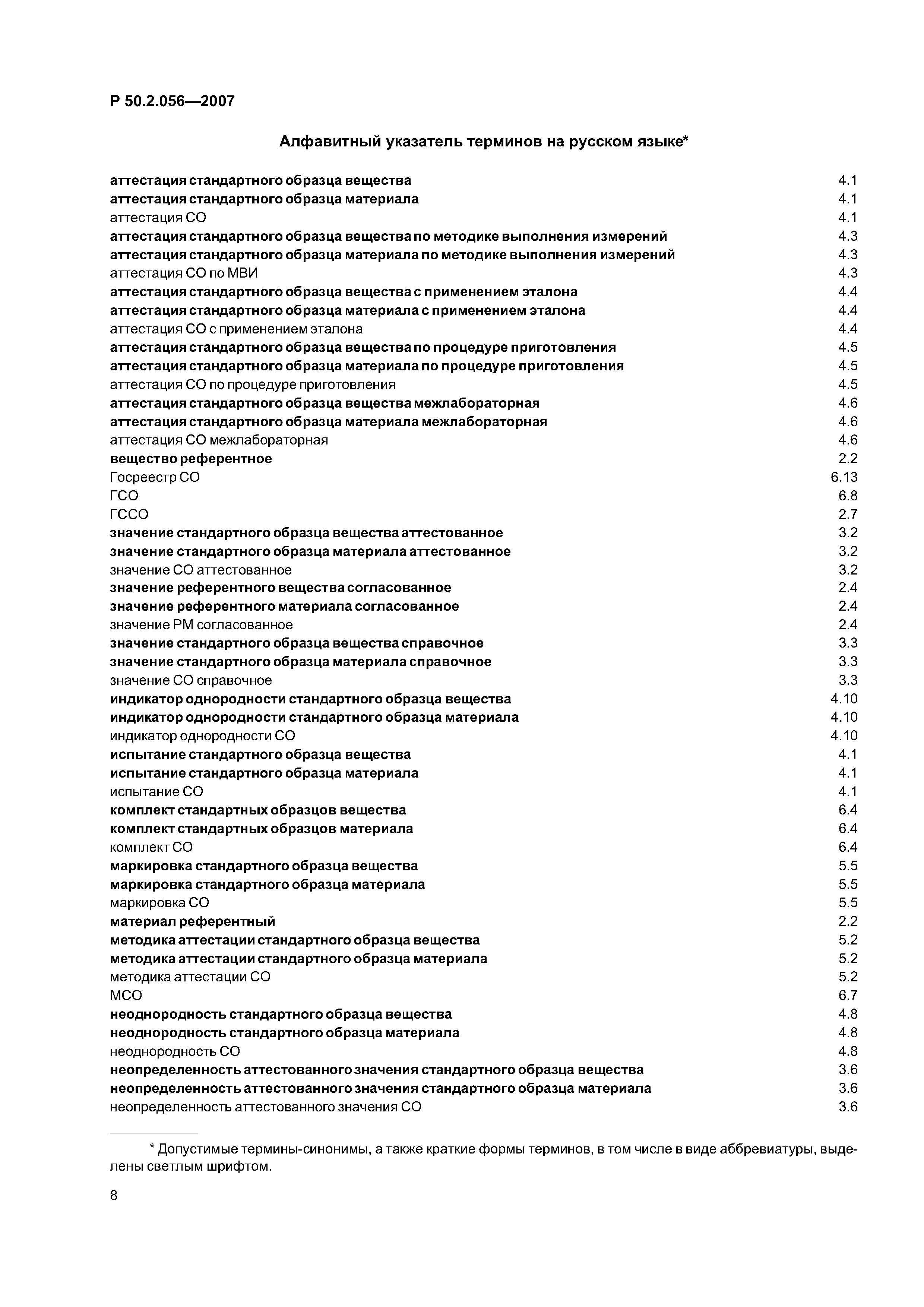 Р 50.2.056—2007

Алфавитный указатель терминов на русском языке*

аттестация стандартного образца вещества 4.1
аттестация стандартного образца материала 4.1
аттестация СО 4.1
аттестация стандартного образца вещества по методике выполнения измерений 4.3
аттестация стандартного образца материала по методике выполнения измерений 4.3
аттестация СО по МВИ 4.3
аттестация стандартного образца вещества с применением эталона 4.4
аттестация стандартного образца материала с применением эталона 4.4
аттестация СО с применением эталона 4.4
аттестация стандартного образца вещества по процедуре приготовления 4.5
аттестация стандартного образца материала по процедуре приготовления 4.5
аттестация СО по процедуре приготовления 4.5
аттестация стандартного образца вещества межлабораторная 4.6
аттестация стандартного образца материала межлабораторная 4.6
аттестация СО межлабораторная 4.6
вещество референтное 2.2
Госреестр СО 6.13
ГСО 6.8
ГССО 2.7
значение стандартного образца вещества аттестованное 3.2
значение стандартного образца материала аттестованное 3.2
значение СО аттестованное 3.2
значение референтного вещества согласованное 2.4
значение референтного материала согласованное 2.4
значение РМ согласованное 2.4
значение стандартного образца вещества справочное 3.3
значение стандартного образца материала справочное 3.3
значение СО справочное 3.3
индикатор однородности стандартного образца вещества 4.10
индикатор однородности стандартного образца материала 4.10
индикатор однородности СО 4.10
испытание стандартного образца вещества 4.1
испытание стандартного образца материала 4.1
испытание СО 4.1
комплект стандартных образцов вещества 6.4
комплект стандартных образцов материала 6.4
комплект СО 6.4
маркировка стандартного образца вещества 5.5
маркировка стандартного образца материала 5.5
маркировка СО 5.5
материал референтный 2.2
методика аттестации стандартного образца вещества 5.2
методика аттестации стандартного образца материала 5.2
методика аттестации СО 5.2
МСО 6.7
неоднородность стандартного образца вещества 4.8
неоднородность стандартного образца материала 4.8
неоднородность СО 4.8
неопределенность аттестованного значения стандартного образца вещества 3.6
неопределенность аттестованного значения стандартного образца материала 3.6
неопределенность аттестованного значения СО 3.6

* Допустимые термины-синонимы, а также краткие формы терминов, в том числе в виде аббревиатуры, выделены светлым шрифтом.

8